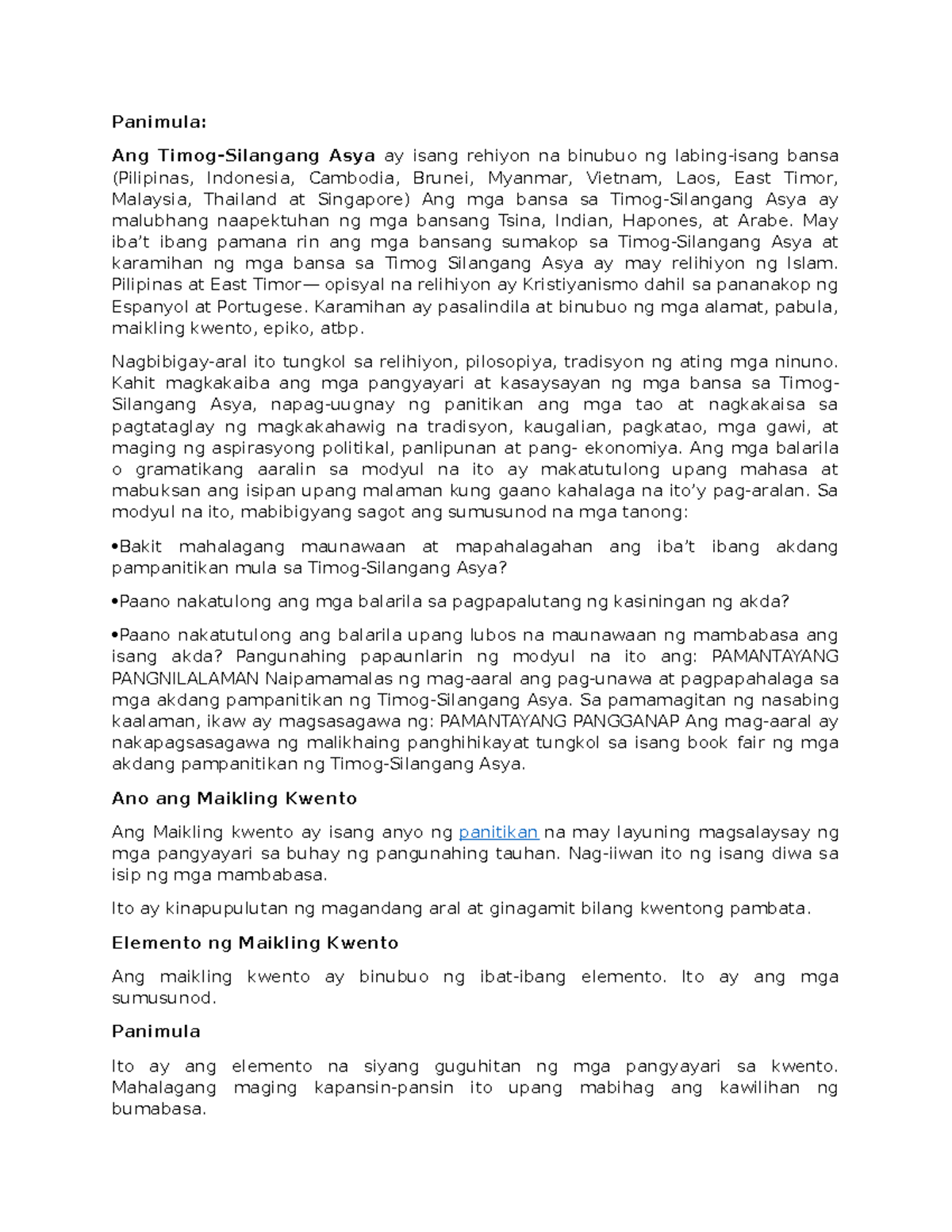 Panimula:

Ang Timog-Silangang Asya ay isang rehiyon na binubuo ng labing-isang bansa (Pilipinas, Indonesia, Cambodia, Brunei, Myanmar, Vietnam, Laos, East Timor, Malaysia, Thailand at Singapore) Ang mga bansa sa Timog-Silangang Asya ay malubhang naapektuhan ng mga bansang Tsina, Indian, Hapones, at Arabe. May iba't ibang pamana rin ang mga bansang sumakop sa Timog-Silangang Asya at karamihan ng mga bansa sa Timog Silangang Asya ay may relihiyon ng Islam. Pilipinas at East Timor— opisyal na relihiyon ay Kristiyanismo dahil sa pananakop ng Espanyol at Portugese. Karamihan ay pasalindila at binubuo ng mga alamat, pabula, maikling kwento, epiko, atbp.

Nagbibigay-aral ito tungkol sa relihiyon, pilosopiya, tradisyon ng ating mga ninuno. Kahit magkakaiba ang mga pangyayari at kasaysayan ng mga bansa sa Timog-Silangang Asya, napag-uugnay ng panitikan ang mga tao at nagkakaisa sa pagtataglay ng magkakahawig na tradisyon, kaugalian, pagkatao, mga gawi, at maging ng aspirasyong politikal, panlipunan at pang- ekonomiya. Ang mga balarila o gramatikang aaralin sa modyul na ito ay makatutulong upang mahasa at mabuksan ang isipan upang malaman kung gaano kahalaga na ito'y pag-aralan. Sa modyul na ito, mabibigyang sagot ang sumusunod na mga tanong:

•Bakit mahalagang maunawaan at mapahalagahan ang iba't ibang akdang pampanitikan mula sa Timog-Silangang Asya?

•Paano nakatulong ang mga balarila sa pagpapalutang ng kasiningan ng akda?

•Paano nakatutulong ang balarila upang lubos na maunawaan ng mambabasa ang isang akda? Pangunahing papaunlarin ng modyul na ito ang: PAMANTAYANG PANGNILALAMAN Naipamamalas ng mag-aaral ang pag-unawa at pagpapahalaga sa mga akdang pampanitikan ng Timog-Silangang Asya. Sa pamamagitan ng nasabing kaalaman, ikaw ay magsasagawa ng: PAMANTAYANG PANGGANAP Ang mag-aaral ay nakapagsasagawa ng malikhaing panghihikayat tungkol sa isang book fair ng mga akdang pampanitikan ng Timog-Silangang Asya.

Ano ang Maikling Kwento

Ang Maikling kwento ay isang anyo ng panitikan na may layuning magsalaysay ng mga pangyayari sa buhay ng pangunahing tauhan. Nag-iiwan ito ng isang diwa sa isip ng mga mambabasa.

Ito ay kinapupulutan ng magandang aral at ginagamit bilang kwentong pambata.

Elemento ng Maikling Kwento

Ang maikling kwento ay binubuo ng ibat-ibang elemento. Ito ay ang mga sumusunod.

Panimula

Ito ay ang elemento na siyang guguhitan ng mga pangyayari sa kwento. Mahalagang maging kapansin-pansin ito upang mabihag ang kawilihan ng bumabasa.